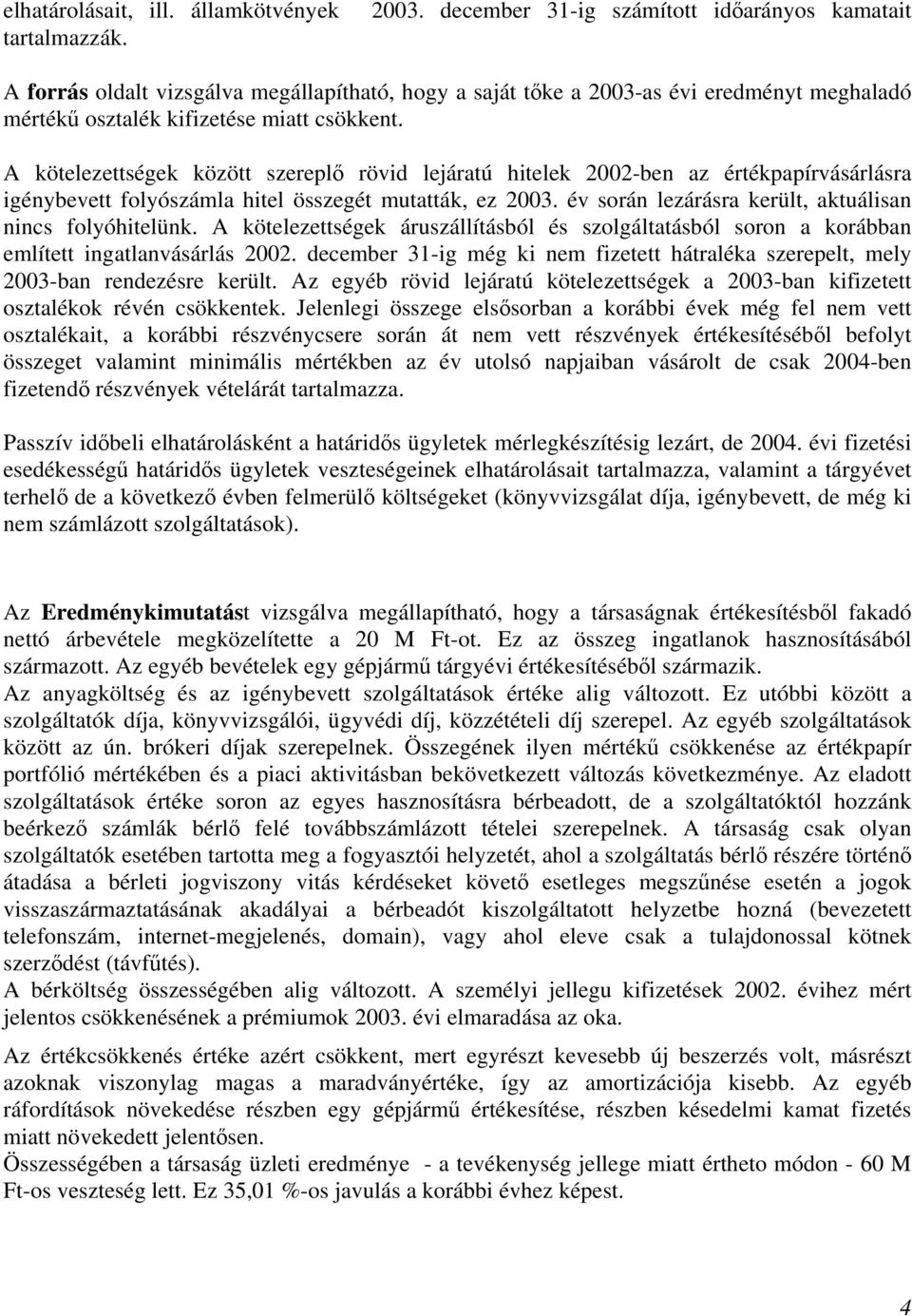 elhatárolásait, ill. államkötvények 2003. december 31-ig számított időarányos kamatait tartalmazzák.

A forrás oldalt vizsgálva megállapítható, hogy a saját tőke a 2003-as évi eredményt meghaladó mértékű osztalék kifizetése miatt csökkent.

A kötelezettségek között szereplő rövid lejáratú hitelek 2002-ben az értékpapírvásárlásra igénybevett folyószámla hitel összegét mutatták, ez 2003. év során lezárásra került, aktuálisan nincs folyóhitelünk. A kötelezettségek áruszállításból és szolgáltatásból soron a korábban említett ingatlanvásárlás 2002. december 31-ig még ki nem fizetett hátraléka szerepelt, mely 2003-ban rendezésre került. Az egyéb rövid lejáratú kötelezettségek a 2003-ban kifizetett osztalékok révén csökkentek. Jelenlegi összege elsősorban a korábbi évek még fel nem vett osztalékait, a korábbi részvénycsere során át nem vett részvények értékesítéséből befolyt összeget valamint minimális mértékben az év utolsó napjaiban vásárolt de csak 2004-ben fizetendő részvények vételárát tartalmazza.

Passzív időbeli elhatárolásként a határidős ügyletek mérlegkészítésig lezárt, de 2004. évi fizetési esedékességű határidős ügyletek veszteségeinek elhatárolásait tartalmazza, valamint a tárgyévet terhelő de a következő évben felmerülő költségeket (könyvvizsgálat díja, igénybevett, de még ki nem számlázott szolgáltatások).

Az Eredménykimutatást vizsgálva megállapítható, hogy a társaságnak értékesítésből fakadó nettó árbevétele megközelítette a 20 M Ft-ot. Ez az összeg ingatlanok hasznosításából származott. Az egyéb bevételek egy gépjármű tárgyévi értékesítéséből származik.
Az anyagköltség és az igénybevett szolgáltatások értéke alig változott. Ez utóbbi között a szolgáltatók díja, könyvvizsgálói, ügyvédi díj, közzétételi díj szerepel. Az egyéb szolgáltatások között az ún. brókeri díjak szerepelnek. Összegének ilyen mértékű csökkenése az értékpapír portfólió mértékében és a piaci aktivitásban bekövetkezett változás következménye. Az eladott szolgáltatások értéke soron az egyes hasznosításra bérbeadott, de a szolgáltatóktól hozzánk beérkező számlák bérlő felé továbbszámlázott tételei szerepelnek. A társaság csak olyan szolgáltatók esetében tartotta meg a fogyasztói helyzetét, ahol a szolgáltatás bérlő részére történő átadása a bérleti jogviszony vitás kérdéseket követő esetleges megszűnése esetén a jogok visszaszármaztatásának akadályai a bérbeadót kiszolgáltatott helyzetbe hozná (bevezetett telefonszám, internet-megjelenés, domain), vagy ahol eleve csak a tulajdonossal kötnek szerződést (távfűtés).
A bérköltség összességében alig változott. A személyi jellegu kifizetések 2002. évihez mért jelentos csökkenésének a prémiumok 2003. évi elmaradása az oka.

Az értékcsökkenés értéke azért csökkent, mert egyrészt kevesebb új beszerzés volt, másrészt azoknak viszonylag magas a maradványértéke, így az amortizációja kisebb. Az egyéb ráfordítások növekedése részben egy gépjármű értékesítése, részben késedelmi kamat fizetés miatt növekedett jelentősen.
Összességében a társaság üzleti eredménye - a tevékenység jellege miatt értheto módon - 60 M Ft-os veszteség lett. Ez 35,01 %-os javulás a korábbi évhez képest.

4